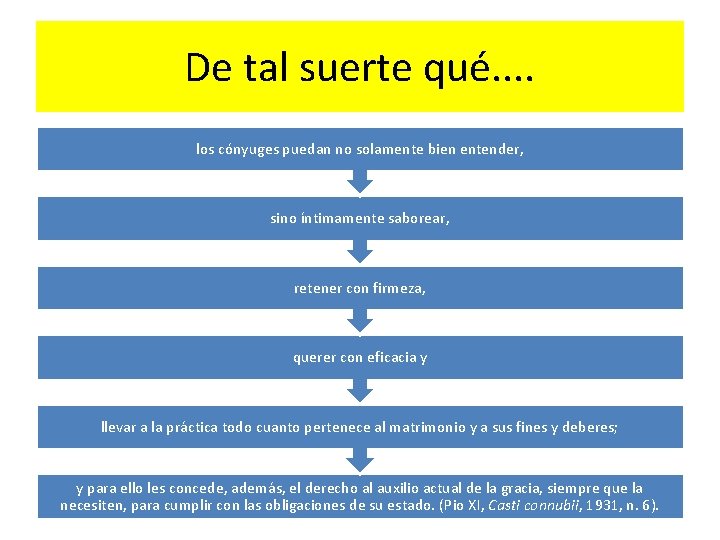 De tal suerte qué....

los cónyuges puedan no solamente bien entender,

sino íntimamente saborear,

retener con firmeza,

querer con eficacia y

llevar a la práctica todo cuanto pertenece al matrimonio y a sus fines y deberes;

y para ello les concede, además, el derecho al auxilio actual de la gracia, siempre que la necesiten, para cumplir con las obligaciones de su estado. (Pio XI, Casti connubii, 1931, n. 6).